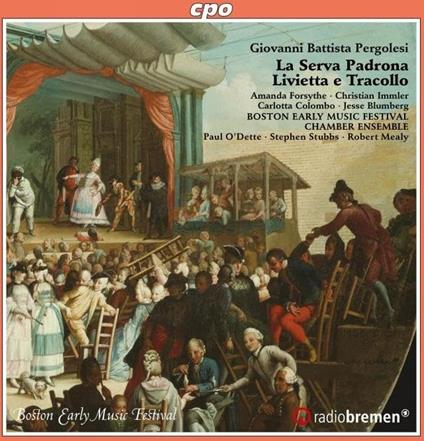 cpo

Giovanni Battista Pergolesi

La Serva Padrona
Livietta e Tracollo

Amanda Forsythe · Christian Immler
Carlotta Colombo · Jesse Blumberg
BOSTON EARLY MUSIC FESTIVAL
CHAMBER ENSEMBLE
Paul O'Dette · Stephen Stubbs · Robert Mealy

Boston Early Music Festival

radiobremen